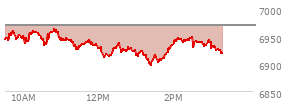 7000
6950
6900
6850
10AM
12PM
2PM